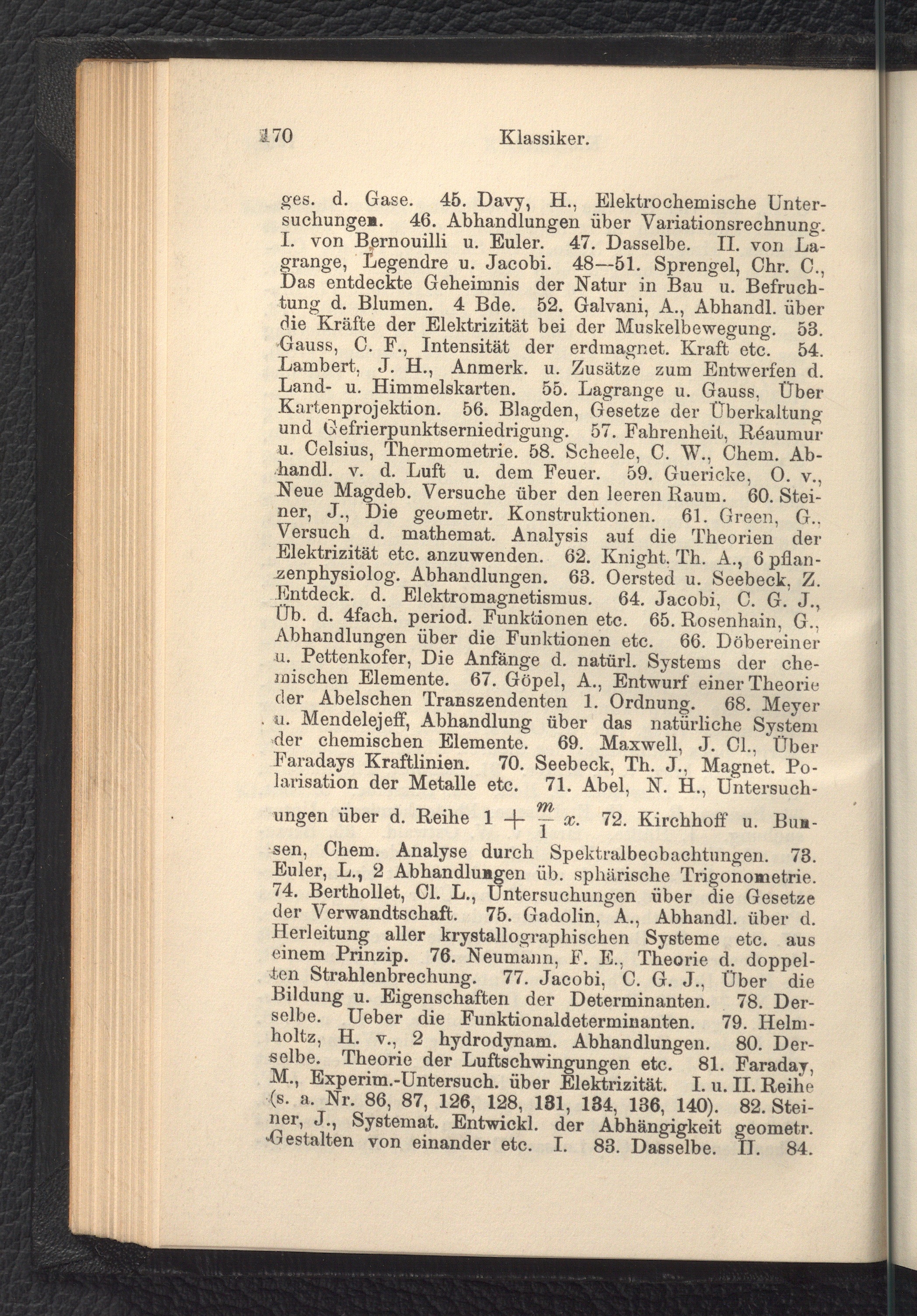 170 Klassiker.

ges. d. Gase. 45. Davy, H., Elektrochemische Untersuchungen. 46. Abhandlungen über Variationsrechnung. I. von Bernouilli u. Euler. 47. Dasselbe. II. von Lagrange, Legendre u. Jacobi. 48—51. Sprengel, Chr. C., Das entdeckte Geheimnis der Natur in Bau u. Befruchtung d. Blumen. 4 Bde. 52. Galvani, A., Abhandl. über die Kräfte der Elektrizität bei der Muskelbewegung. 53. Gauss, C. F., Intensität der erdmagnet. Kraft etc. 54. Lambert, J. H., Anmerk. u. Zusätze zum Entwerfen d. Land- u. Himmelskarten. 55. Lagrange u. Gauss, Über Kartenprojektion. 56. Blagden, Gesetze der Überkaltung und Gefrierpunktserniedrigung. 57. Fahrenheit, Réaumur u. Celsius, Thermometrie. 58. Scheele, C. W., Chem. Abhandl. v. d. Luft u. dem Feuer. 59. Guericke, O. v., Neue Magdeb. Versuche über den leeren Raum. 60. Steiner, J., Die geometr. Konstruktionen. 61. Green, G., Versuch d. mathemat. Analysis auf die Theorien der Elektrizität etc. anzuwenden. 62. Knight, Th. A., 6 pflanzenphysiolog. Abhandlungen. 63. Oersted u. Seebeck, Z. Entdeck. d. Elektromagnetismus. 64. Jacobi, C. G. J., Üb. d. 4fach. period. Funktionen etc. 65. Rosenhain, G., Abhandlungen über die Funktionen etc. 66. Döbereiner u. Pettenkofer, Die Anfänge d. natürl. Systems der chemischen Elemente. 67. Göpel, A., Entwurf einer Theorie der Abelschen Transzendenten 1. Ordnung. 68. Meyer u. Mendelejeff, Abhandlung über das natürliche System der chemischen Elemente. 69. Maxwell, J. Cl., Über Faradays Kraftlinien. 70. Seebeck, Th. J., Magnet. Polarisation der Metalle etc. 71. Abel, N. H., Untersuchungen über d. Reihe $1 + \frac{m}{1} x$. 72. Kirchhoff u. Bunsen, Chem. Analyse durch Spektralbeobachtungen. 73. Euler, L., 2 Abhandlungen üb. sphärische Trigonometrie. 74. Berthollet, Cl. L., Untersuchungen über die Gesetze der Verwandtschaft. 75. Gadolin, A., Abhandl. über d. Herleitung aller krystallographischen Systeme etc. aus einem Prinzip. 76. Neumann, F. E., Theorie d. doppelten Strahlenbrechung. 77. Jacobi, C. G. J., Über die Bildung u. Eigenschaften der Determinanten. 78. Derselbe. Ueber die Funktionaldeterminanten. 79. Helmholtz, H. v., 2 hydrodynam. Abhandlungen. 80. Derselbe. Theorie der Luftschwingungen etc. 81. Faraday, M., Experim.-Untersuch. über Elektrizität. I. u. II. Reihe (s. a. Nr. 86, 87, 126, 128, 131, 134, 136, 140). 82. Steiner, J., Systemat. Entwickl. der Abhängigkeit geometr. Gestalten von einander etc. I. 83. Dasselbe. II. 84.